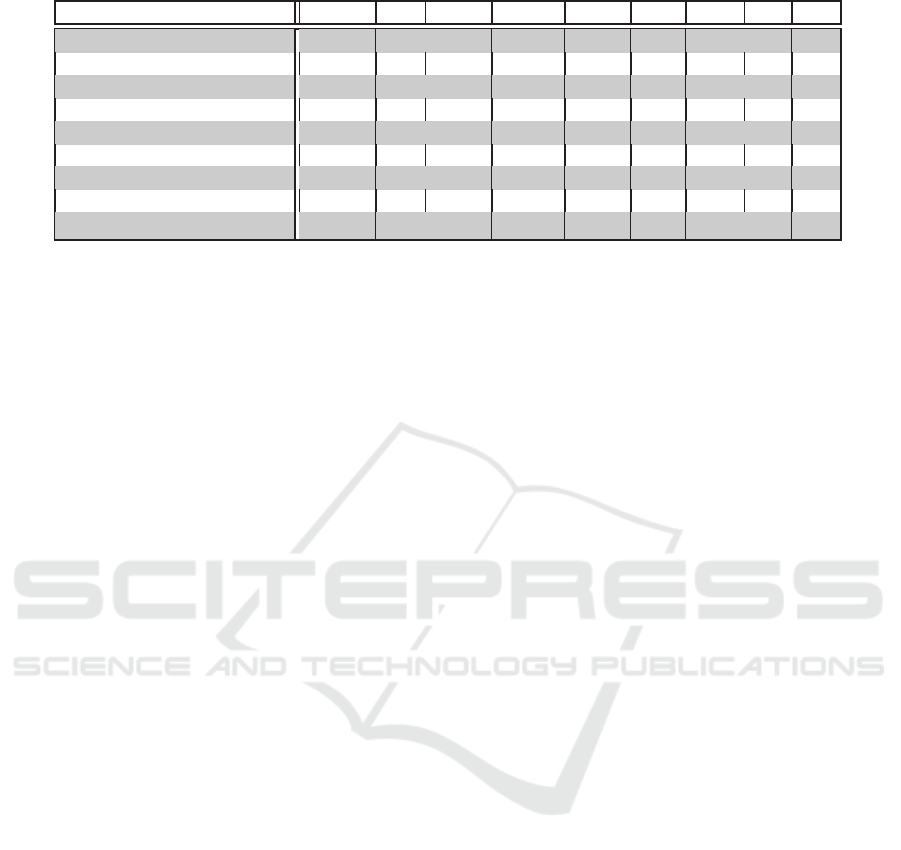 SCITEPRESS
SCIENCE AND TECHNOLOGY PUBLICATIONS